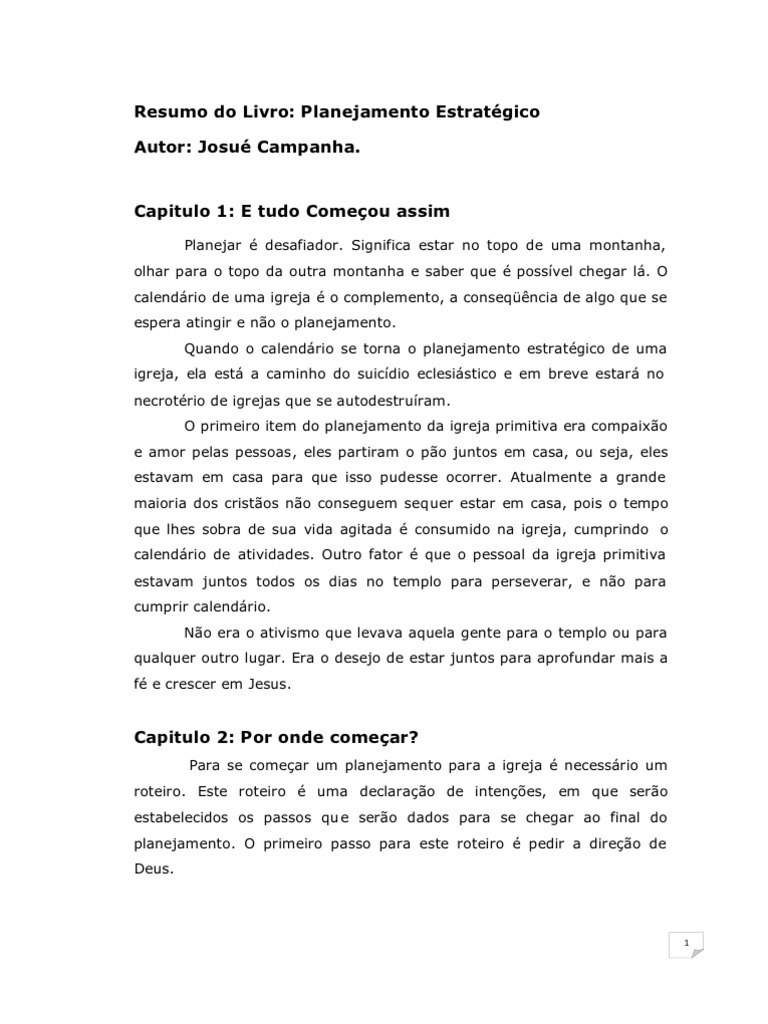 Resumo do Livro: Planejamento Estratégico

Autor: Josué Campanha.

Capitulo 1: E tudo Começou assim

Planejar é desafiador. Significa estar no topo de uma montanha, olhar para o topo da outra montanha e saber que é possível chegar lá. O calendário de uma igreja é o complemento, a conseqüência de algo que se espera atingir e não o planejamento.

Quando o calendário se torna o planejamento estratégico de uma igreja, ela está a caminho do suicídio eclesiástico e em breve estará no necrotério de igrejas que se autodestruíram.

O primeiro item do planejamento da igreja primitiva era compaixão e amor pelas pessoas, eles partiram o pão juntos em casa, ou seja, eles estavam em casa para que isso pudesse ocorrer. Atualmente a grande maioria dos cristãos não conseguem sequer estar em casa, pois o tempo que lhes sobra de sua vida agitada é consumido na igreja, cumprindo o calendário de atividades. Outro fator é que o pessoal da igreja primitiva estavam juntos todos os dias no templo para perseverar, e não para cumprir calendário.

Não era o ativismo que levava aquela gente para o templo ou para qualquer outro lugar. Era o desejo de estar juntos para aprofundar mais a fé e crescer em Jesus.

Capitulo 2: Por onde começar?

Para se começar um planejamento para a igreja é necessário um roteiro. Este roteiro é uma declaração de intenções, em que serão estabelecidos os passos que serão dados para se chegar ao final do planejamento. O primeiro passo para este roteiro é pedir a direção de Deus.

1